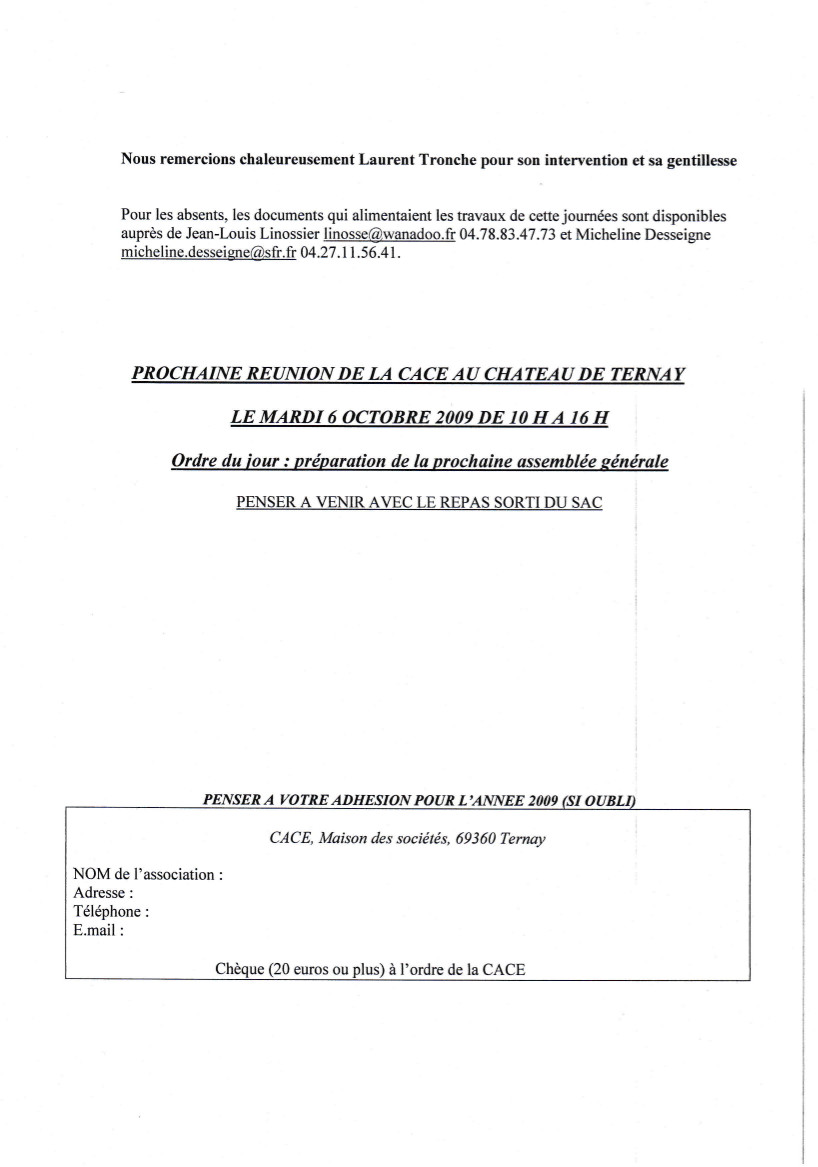 Nous remercions chaleureusement Laurent Tronche pour son intervention et sa gentillesse

Pour les absents, les documents qui alimentaient les travaux de cette journées sont disponibles auprès de Jean-Louis Linossier linosse@wanadoo.fr 04.78.83.47.73 et Micheline Desseigne micheline.desseigne@sfr.fr 04.27.11.56.41.

PROCHAINE REUNION DE LA CACE AU CHATEAU DE TERNAY

LE MARDI 6 OCTOBRE 2009 DE 10 H A 16 H

Ordre du jour : préparation de la prochaine assemblée générale

PENSER A VENIR AVEC LE REPAS SORTI DU SAC

PENSER A VOTRE ADHESION POUR L'ANNEE 2009 (SI OUBLI)

CACE, Maison des sociétés, 69360 Ternay

NOM de l'association :
Adresse :
Téléphone :
E.mail :

Chèque (20 euros ou plus) à l'ordre de la CACE